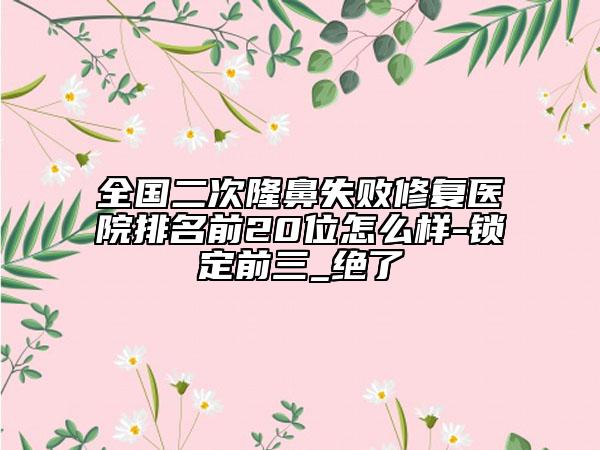 全国二次隆鼻失败修复医院排名前20位怎么样-锁定前三_绝了